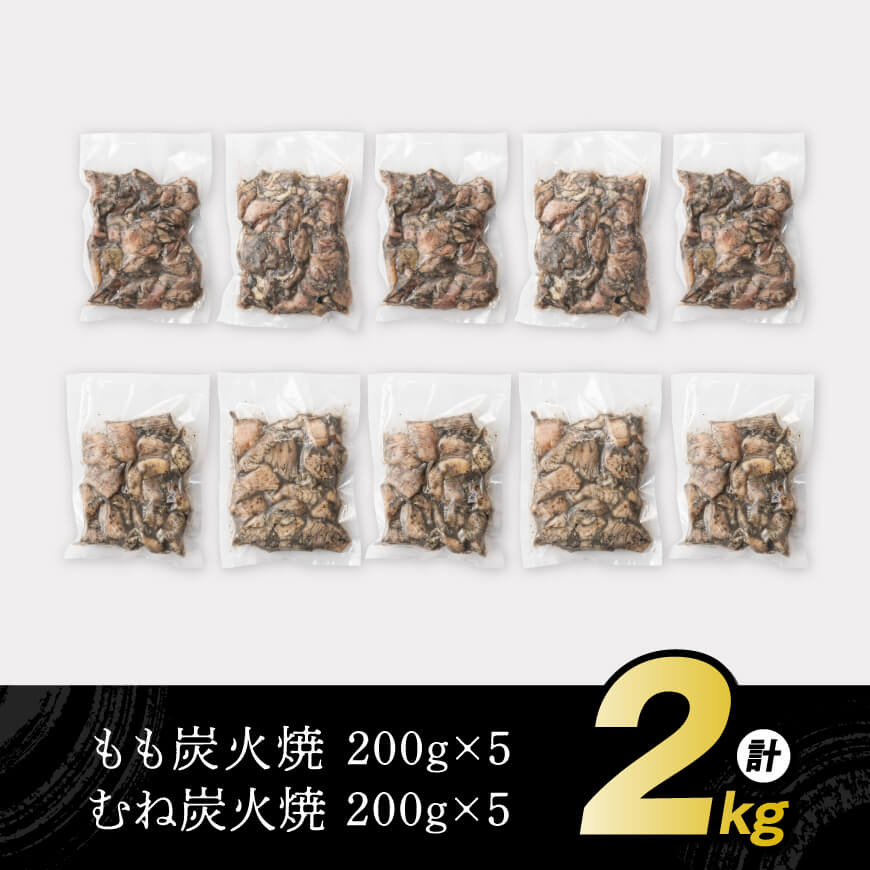 もも炭火焼 200g×5
むね炭火焼 200g×5

計 2kg